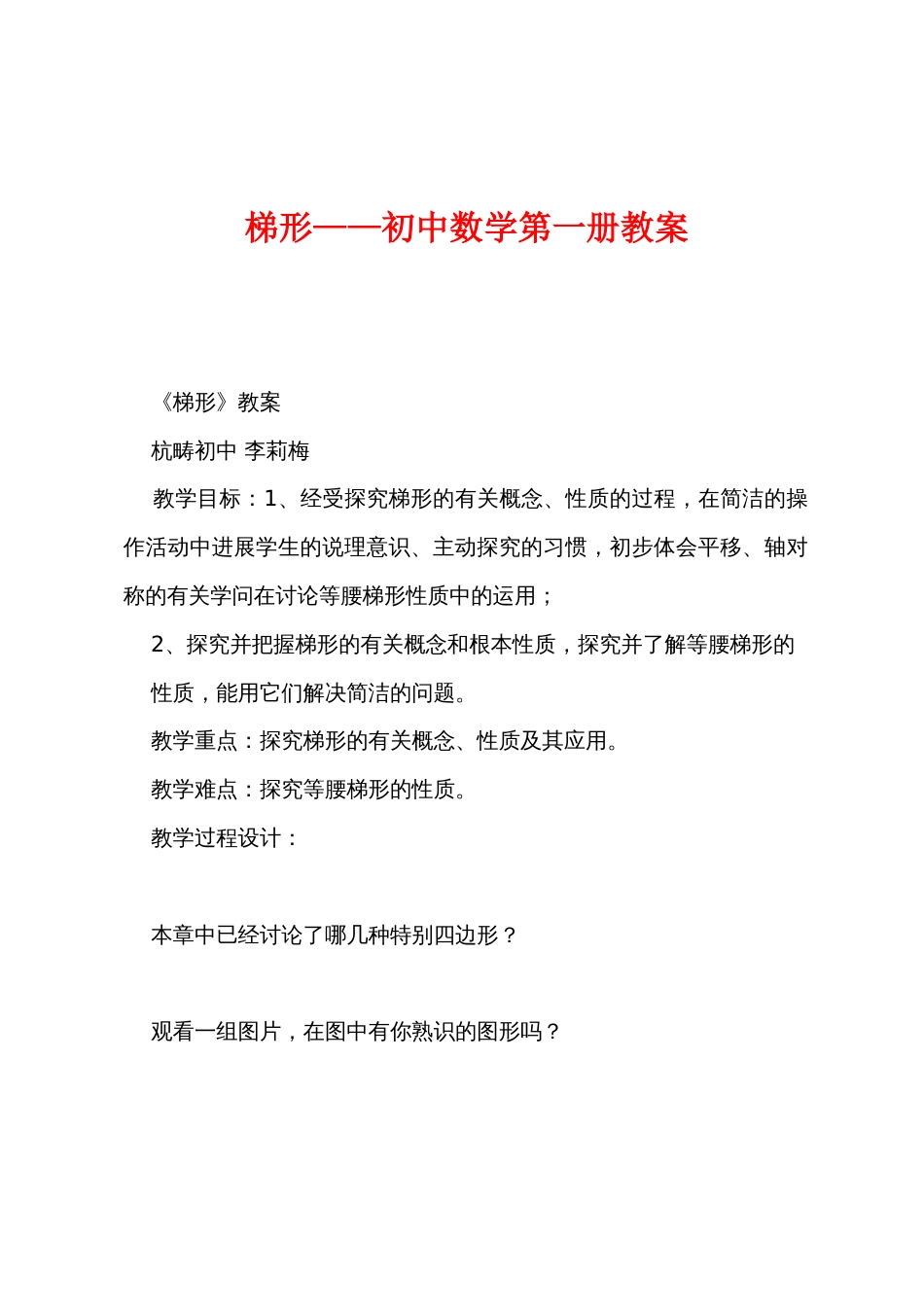 梯形——初中数学第一册教案

《梯形》教案

杭畴初中 李莉梅

教学目标：1、经受探究梯形的有关概念、性质的过程，在简洁的操作活动中进展学生的说理意识、主动探究的习惯，初步体会平移、轴对称的有关学问在讨论等腰梯形性质中的运用；

2、探究并把握梯形的有关概念和根本性质，探究并了解等腰梯形的性质，能用它们解决简洁的问题。

教学重点：探究梯形的有关概念、性质及其应用。

教学难点：探究等腰梯形的性质。

教学过程设计：

本章中已经讨论了哪几种特别四边形？

观看一组图片，在图中有你熟识的图形吗？